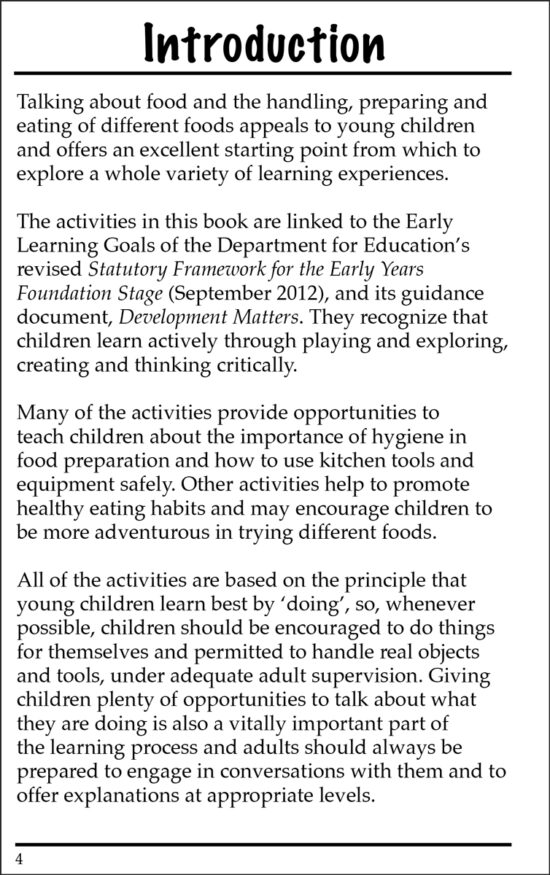 Introduction

Talking about food and the handling, preparing and eating of different foods appeals to young children and offers an excellent starting point from which to explore a whole variety of learning experiences.

The activities in this book are linked to the Early Learning Goals of the Department for Education's revised Statutory Framework for the Early Years Foundation Stage (September 2012), and its guidance document, Development Matters. They recognize that children learn actively through playing and exploring, creating and thinking critically.

Many of the activities provide opportunities to teach children about the importance of hygiene in food preparation and how to use kitchen tools and equipment safely. Other activities help to promote healthy eating habits and may encourage children to be more adventurous in trying different foods.

All of the activities are based on the principle that young children learn best by 'doing', so, whenever possible, children should be encouraged to do things for themselves and permitted to handle real objects and tools, under adequate adult supervision. Giving children plenty of opportunities to talk about what they are doing is also a vitally important part of the learning process and adults should always be prepared to engage in conversations with them and to offer explanations at appropriate levels.

4